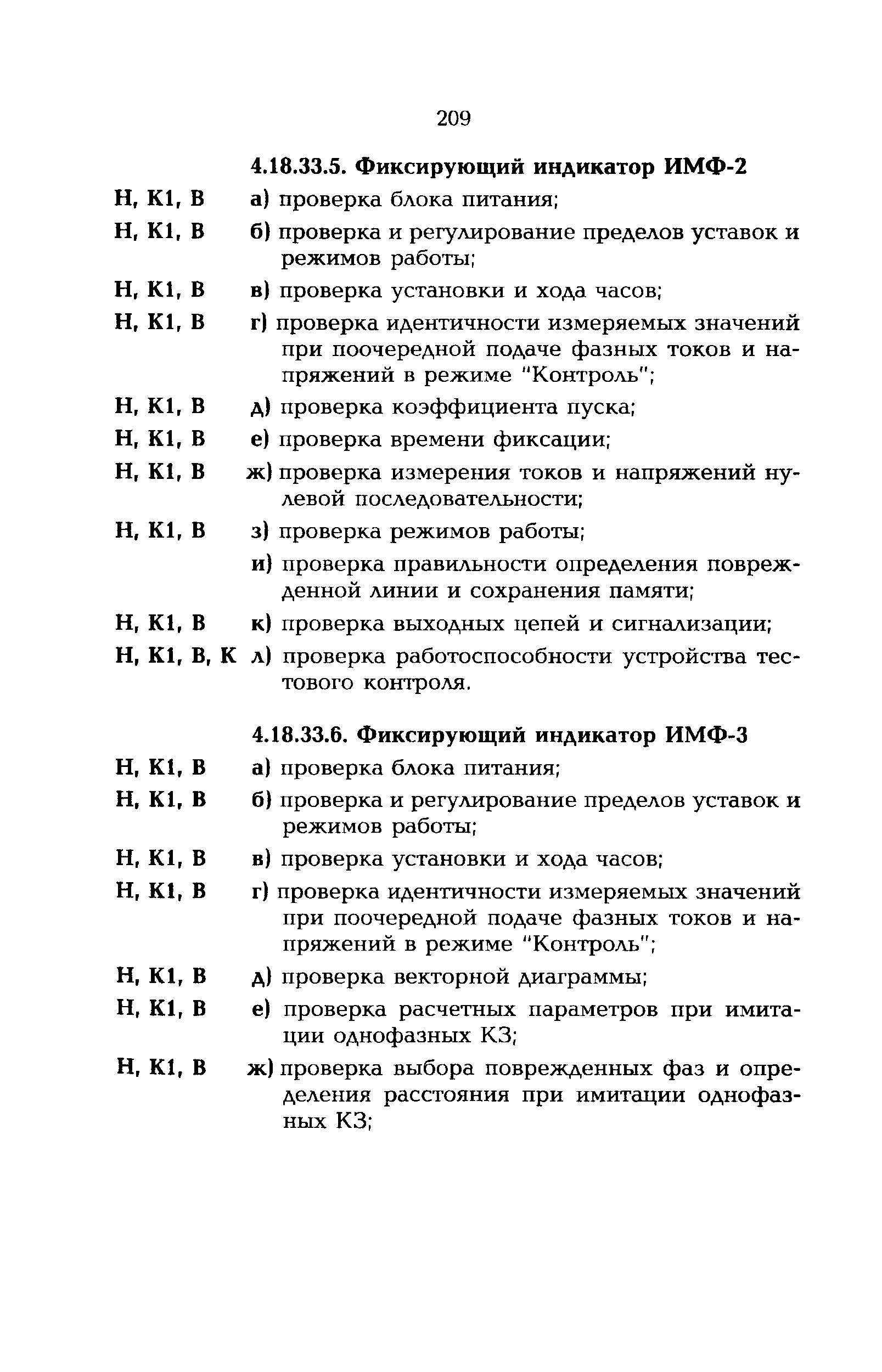 209

4.18.33.5. Фиксирующий индикатор ИМФ-2

Н, К1, В а) проверка блока питания;

Н, К1, В б) проверка и регулирование пределов уставок и режимов работы;

Н, К1, В в) проверка установки и хода часов;

Н, К1, В г) проверка идентичности измеряемых значений при поочередной подаче фазных токов и напряжений в режиме "Контроль";

Н, К1, В д) проверка коэффициента пуска;

Н, К1, В е) проверка времени фиксации;

Н, К1, В ж) проверка измерения токов и напряжений нулевой последовательности;

Н, К1, В з) проверка режимов работы;

и) проверка правильности определения поврежденной линии и сохранения памяти;

Н, К1, В к) проверка выходных цепей и сигнализации;

Н, К1, В, К л) проверка работоспособности устройства тестового контроля.

4.18.33.6. Фиксирующий индикатор ИМФ-3

Н, К1, В а) проверка блока питания;

Н, К1, В б) проверка и регулирование пределов уставок и режимов работы;

Н, К1, В в) проверка установки и хода часов;

Н, К1, В г) проверка идентичности измеряемых значений при поочередной подаче фазных токов и напряжений в режиме "Контроль";

Н, К1, В д) проверка векторной диаграммы;

Н, К1, В е) проверка расчетных параметров при имитации однофазных КЗ;

Н, К1, В ж) проверка выбора поврежденных фаз и определения расстояния при имитации однофазных КЗ;